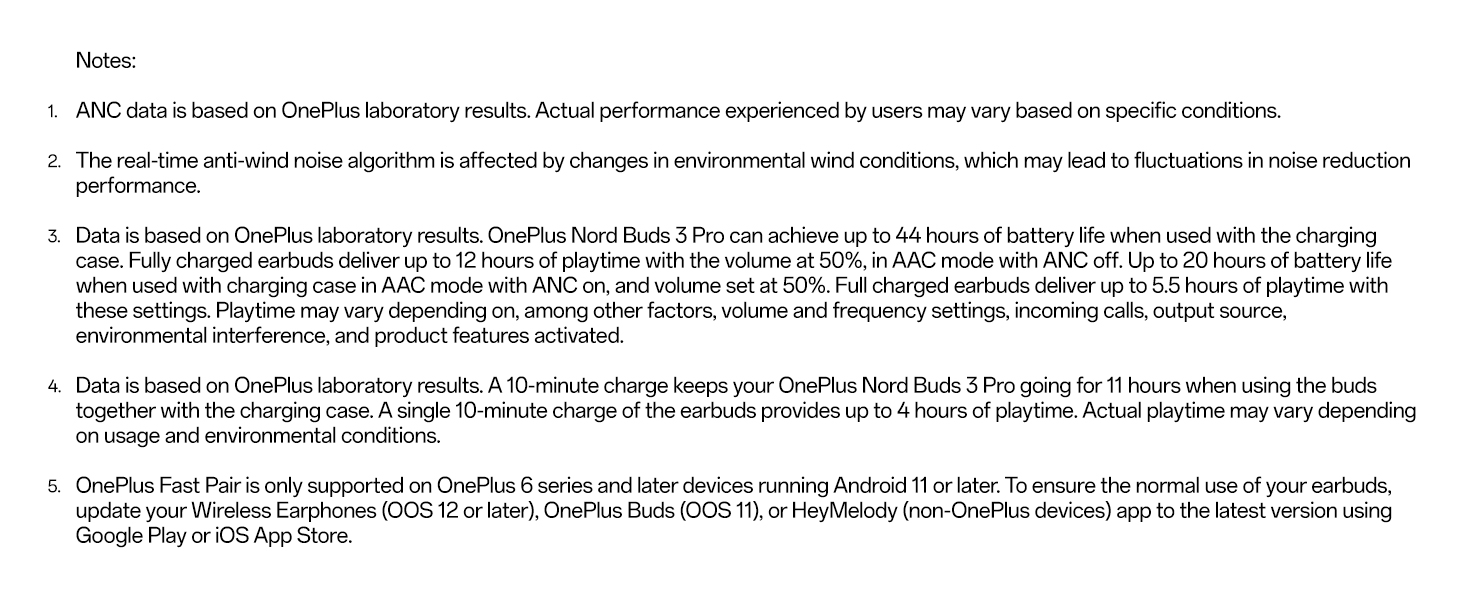 Notes:

1. ANC data is based on OnePlus laboratory results. Actual performance experienced by users may vary based on specific conditions.

2. The real-time anti-wind noise algorithm is affected by changes in environmental wind conditions, which may lead to fluctuations in noise reduction performance.

3. Data is based on OnePlus laboratory results. OnePlus Nord Buds 3 Pro can achieve up to 44 hours of battery life when used with the charging case. Fully charged earbuds deliver up to 12 hours of playtime with the volume at 50%, in AAC mode with ANC off. Up to 20 hours of battery life when used with charging case in AAC mode with ANC on, and volume set at 50%. Full charged earbuds deliver up to 5.5 hours of playtime with these settings. Playtime may vary depending on, among other factors, volume and frequency settings, incoming calls, output source, environmental interference, and product features activated.

4. Data is based on OnePlus laboratory results. A 10-minute charge keeps your OnePlus Nord Buds 3 Pro going for 11 hours when using the buds together with the charging case. A single 10-minute charge of the earbuds provides up to 4 hours of playtime. Actual playtime may vary depending on usage and environmental conditions.

5. OnePlus Fast Pair is only supported on OnePlus 6 series and later devices running Android 11 or later. To ensure the normal use of your earbuds, update your Wireless Earphones (OOS 12 or later), OnePlus Buds (OOS 11), or HeyMelody (non-OnePlus devices) app to the latest version using Google Play or iOS App Store.